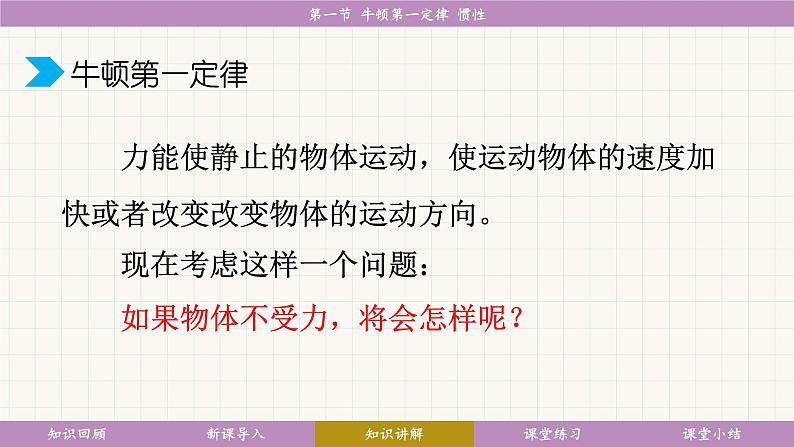 第一节 牛顿第一定律 惯性

牛顿第一定律

力能使静止的物体运动，使运动物体的速度加快或者改变改变物体的运动方向。

现在考虑这样一个问题：

如果物体不受力，将会怎样呢？

知识回顾 新课导入 知识讲解 课堂练习 课堂小结